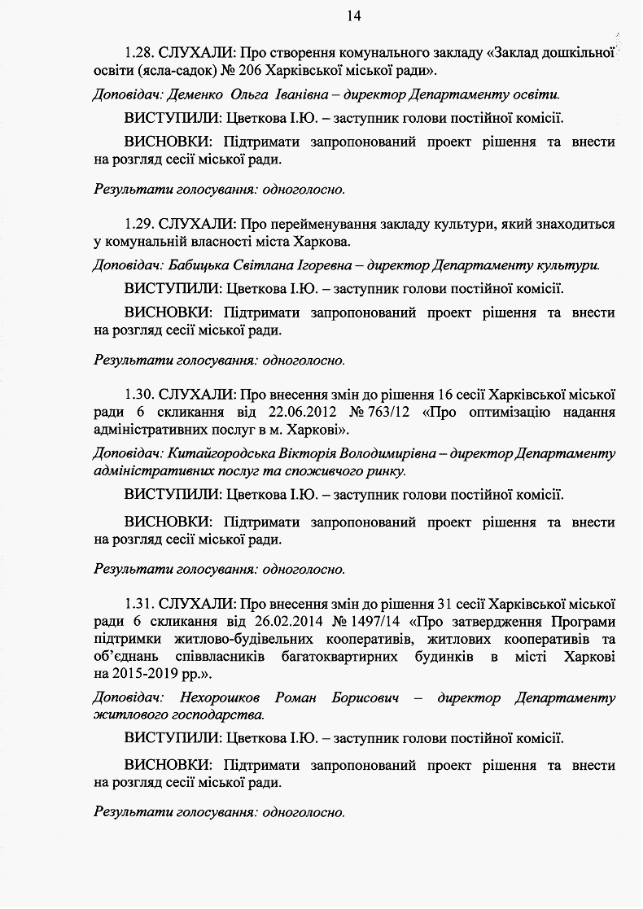 14

1.28. СЛУХАЛИ: Про створення комунального закладу «Заклад дошкільної освіти (ясла-садок) № 206 Харківської міської ради».

Доповідач: Деменко Ольга Іванівна – директор Департаменту освіти.

ВИСТУПИЛИ: Цветкова І.Ю. – заступник голови постійної комісії.

ВИСНОВКИ: Підтримати запропонований проект рішення та внести на розгляд сесії міської ради.

Результати голосування: одноголосно.

1.29. СЛУХАЛИ: Про перейменування закладу культури, який знаходиться у комунальній власності міста Харкова.

Доповідач: Бабицька Світлана Ігоревна – директор Департаменту культури.

ВИСТУПИЛИ: Цветкова І.Ю. – заступник голови постійної комісії.

ВИСНОВКИ: Підтримати запропонований проект рішення та внести на розгляд сесії міської ради.

Результати голосування: одноголосно.

1.30. СЛУХАЛИ: Про внесення змін до рішення 16 сесії Харківської міської ради 6 скликання від 22.06.2012 № 763/12 «Про оптимізацію надання адміністративних послуг в м. Харкові».

Доповідач: Китайгородська Вікторія Володимирівна – директор Департаменту адміністративних послуг та споживчого ринку.

ВИСТУПИЛИ: Цветкова І.Ю. – заступник голови постійної комісії.

ВИСНОВКИ: Підтримати запропонований проект рішення та внести на розгляд сесії міської ради.

Результати голосування: одноголосно.

1.31. СЛУХАЛИ: Про внесення змін до рішення 31 сесії Харківської міської ради 6 скликання від 26.02.2014 № 1497/14 «Про затвердження Програми підтримки житлово-будівельних кооперативів, житлових кооперативів та об'єднань співвласників багатоквартирних будинків в місті Харкові на 2015-2019 рр.».

Доповідач: Нехорошков Роман Борисович – директор Департаменту житлового господарства.

ВИСТУПИЛИ: Цветкова І.Ю. – заступник голови постійної комісії.

ВИСНОВКИ: Підтримати запропонований проект рішення та внести на розгляд сесії міської ради.

Результати голосування: одноголосно.